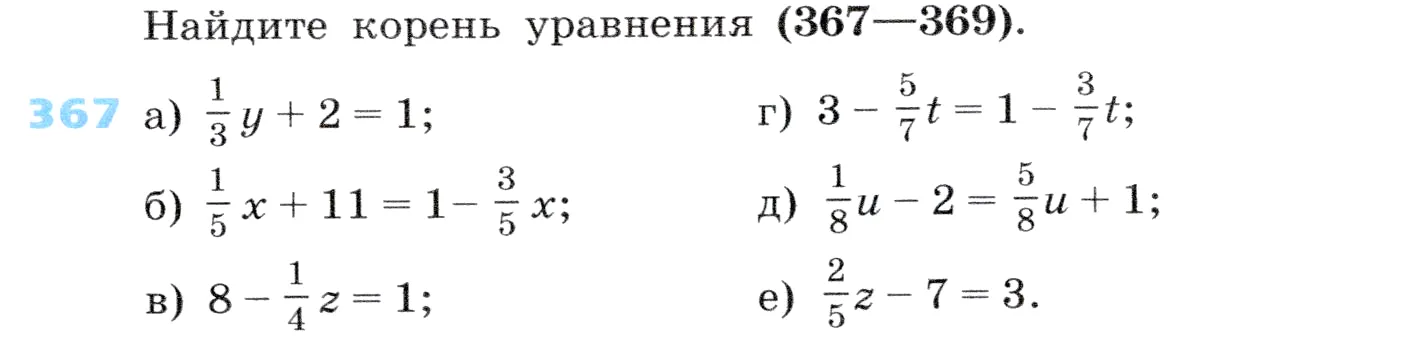 Найдите корень уравнения (367—369).

367 а) $\frac{1}{3}y + 2 = 1$;

б) $\frac{1}{5}x + 11 = 1 - \frac{3}{5}x$;

в) $8 - \frac{1}{4}z = 1$;

г) $3 - \frac{5}{7}t = 1 - \frac{3}{7}t$;

д) $\frac{1}{8}u - 2 = \frac{5}{8}u + 1$;

е) $\frac{2}{5}z - 7 = 3$.